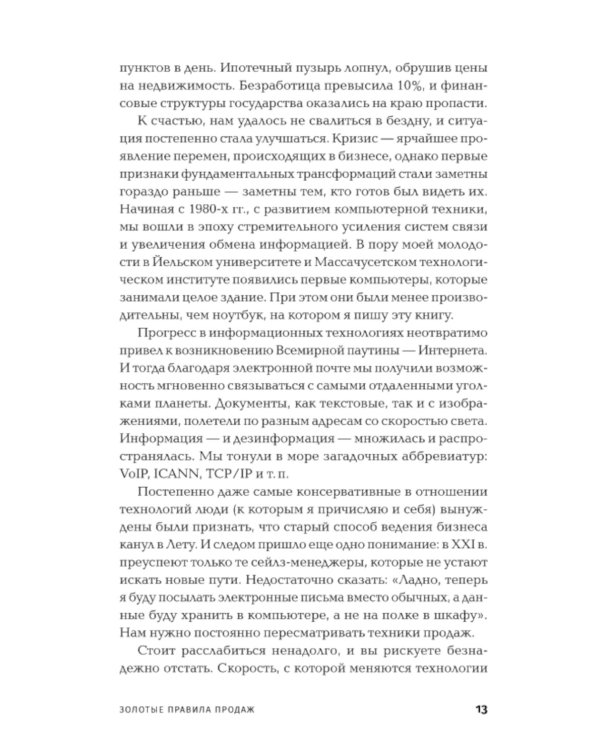 пунктов в день. Ипотечный пузырь лопнул, обрушив цены на недвижимость. Безработица превысила 10%, и финансовые структуры государства оказались на краю пропасти.

К счастью, нам удалось не свалиться в бездну, и ситуация постепенно стала улучшаться. Кризис — ярчайшее проявление перемен, происходящих в бизнесе, однако первые признаки фундаментальных трансформаций стали заметны гораздо раньше — заметны тем, кто готов был видеть их. Начиная с 1980-х гг., с развитием компьютерной техники, мы вошли в эпоху стремительного усиления систем связи и увеличения обмена информацией. В пору моей молодости в Йельском университете и Массачусетском технологическом институте появились первые компьютеры, которые занимали целое здание. При этом они были менее производительны, чем ноутбук, на котором я пишу эту книгу.

Прогресс в информационных технологиях неотвратимо привел к возникновению Всемирной паутины — Интернета. И тогда благодаря электронной почте мы получили возможность мгновенно связываться с самыми отдаленными уголками планеты. Документы, как текстовые, так и с изображениями, полетели по разным адресам со скоростью света. Информация — и дезинформация — множилась и распространялась. Мы тонули в море загадочных аббревиатур: VoIP, ICANN, TCP/IP и т. п.

Постепенно даже самые консервативные в отношении технологий люди (к которым я причисляю и себя) вынуждены были признать, что старый способ ведения бизнеса канул в Лету. И следом пришло еще одно понимание: в XXI в. преуспеют только те сейлз-менеджеры, которые не устают искать новые пути. Недостаточно сказать: «Ладно, теперь я буду посылать электронные письма вместо обычных, а данные буду хранить в компьютере, а не на полке в шкафу». Нам нужно постоянно пересматривать техники продаж.

Стоит расслабиться ненадолго, и вы рискуете безнадежно отстать. Скорость, с которой меняются технологии

ЗОЛОТЫЕ ПРАВИЛА ПРОДАЖ 13